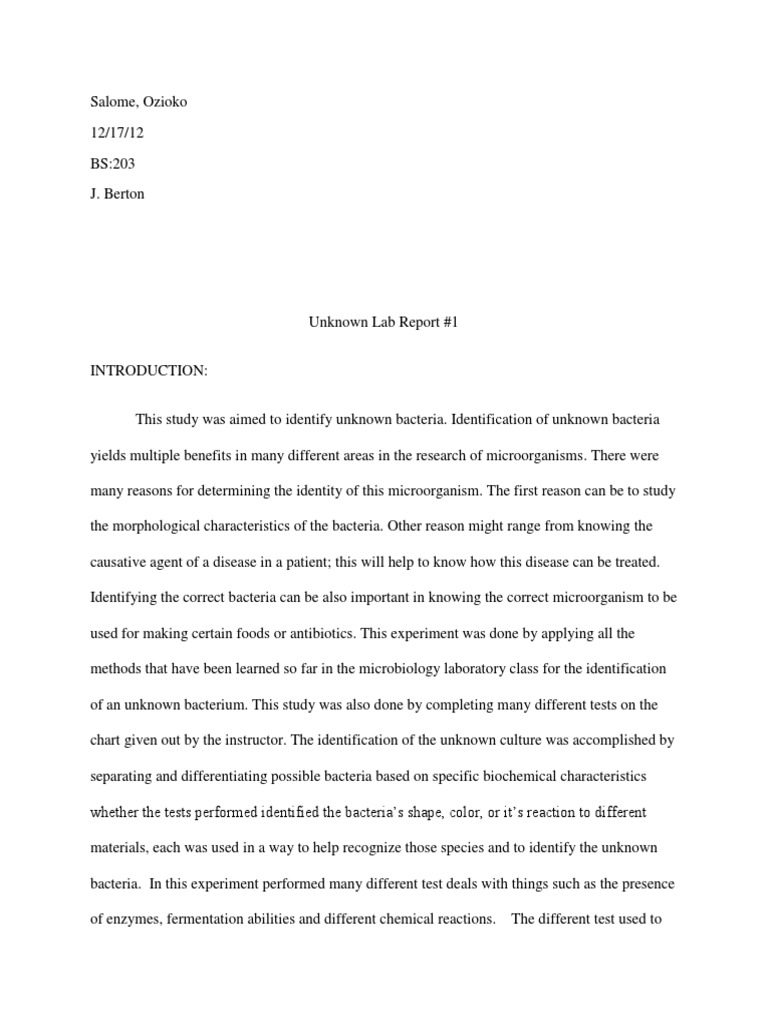 Salome, Ozioko

12/17/12

BS:203

J. Berton

Unknown Lab Report #1

INTRODUCTION:

This study was aimed to identify unknown bacteria. Identification of unknown bacteria yields multiple benefits in many different areas in the research of microorganisms. There were many reasons for determining the identity of this microorganism. The first reason can be to study the morphological characteristics of the bacteria. Other reason might range from knowing the causative agent of a disease in a patient; this will help to know how this disease can be treated. Identifying the correct bacteria can be also important in knowing the correct microorganism to be used for making certain foods or antibiotics. This experiment was done by applying all the methods that have been learned so far in the microbiology laboratory class for the identification of an unknown bacterium. This study was also done by completing many different tests on the chart given out by the instructor. The identification of the unknown culture was accomplished by separating and differentiating possible bacteria based on specific biochemical characteristics whether the tests performed identified the bacteria's shape, color, or it's reaction to different materials, each was used in a way to help recognize those species and to identify the unknown bacteria. In this experiment performed many different test deals with things such as the presence of enzymes, fermentation abilities and different chemical reactions. The different test used to